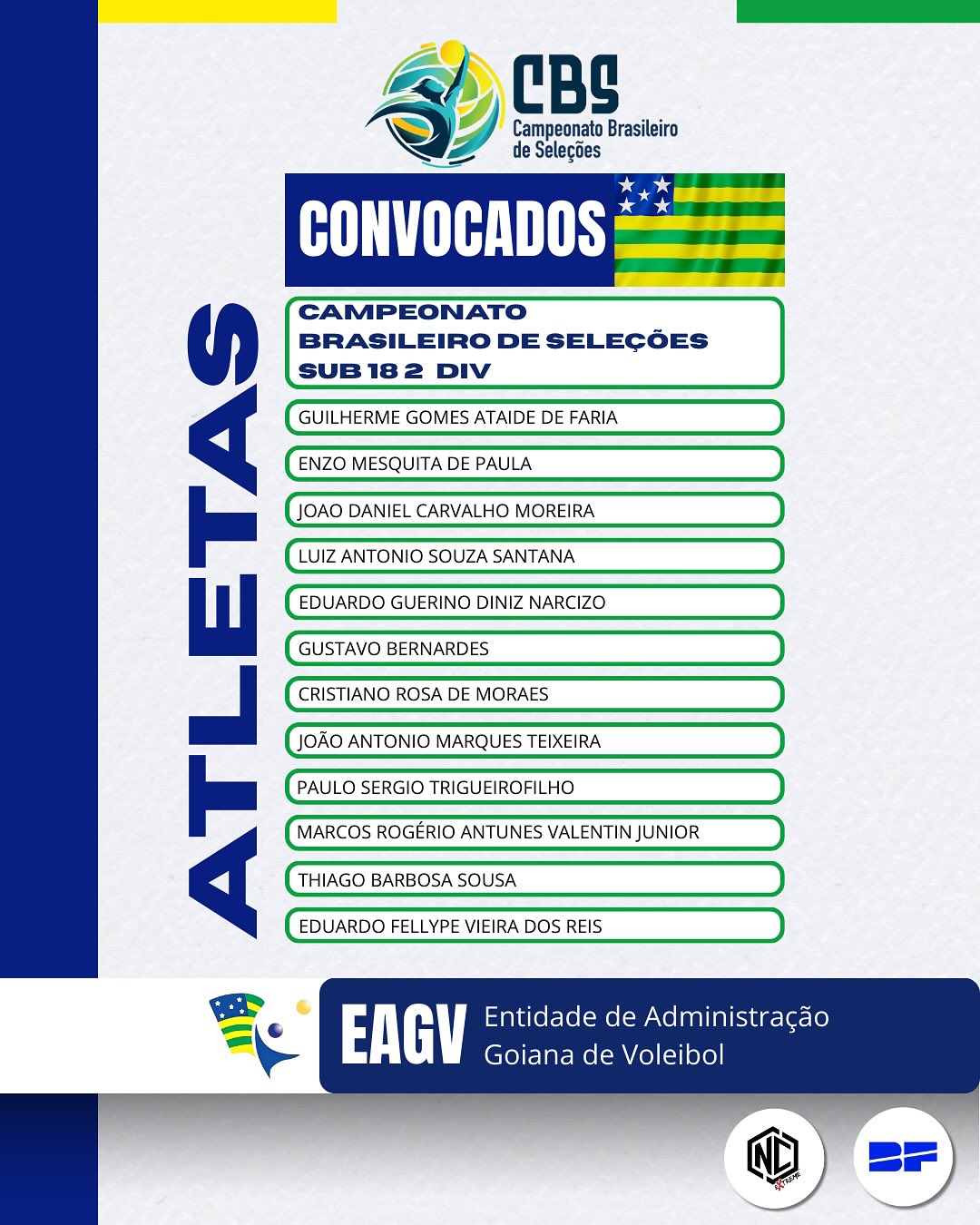 CBS
Campeonato Brasileiro de Seleções

CONVOCADOS

ATLETAS

CAMPEONATO BRASILEIRO DE SELEÇÕES SUB 18 2 DIV

GUILHERME GOMES ATAIDE DE FARIA
ENZO MESQUITA DE PAULA
JOAO DANIEL CARVALHO MOREIRA
LUIZ ANTONIO SOUZA SANTANA
EDUARDO GUERINO DINIZ NARCIZO
GUSTAVO BERNARDES
CRISTIANO ROSA DE MORAES
JOÃO ANTONIO MARQUES TEIXEIRA
PAULO SERGIO TRIGUEIROFILHO
MARCOS ROGÉRIO ANTUNES VALENTIN JUNIOR
THIAGO BARBOSA SOUSA
EDUARDO FELLYPE VIEIRA DOS REIS

EAGV Entidade de Administração Goiana de Voleibol

NC EXTREME

BF